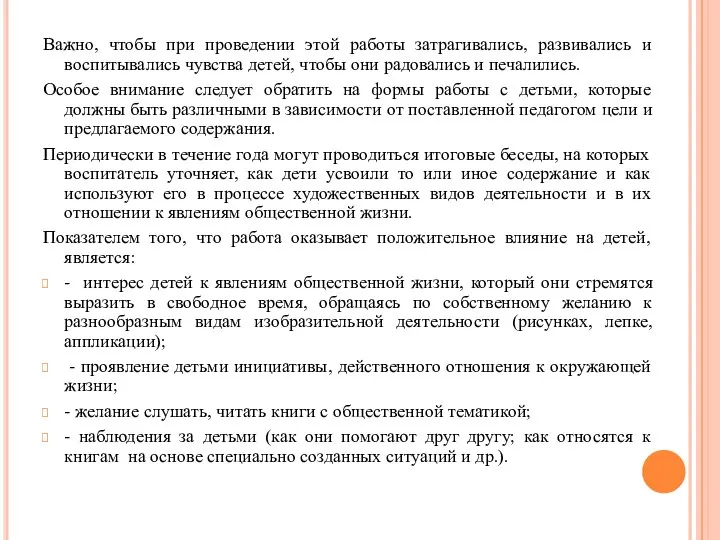 Важно, чтобы при проведении этой работы затрагивались, развивались и воспитывались чувства детей, чтобы они радовались и печалились.

Особое внимание следует обратить на формы работы с детьми, которые должны быть различными в зависимости от поставленной педагогом цели и предлагаемого содержания.

Периодически в течение года могут проводиться итоговые беседы, на которых воспитатель уточняет, как дети усвоили то или иное содержание и как используют его в процессе художественных видов деятельности и в их отношении к явлениям общественной жизни.

Показателем того, что работа оказывает положительное влияние на детей, является:

- интерес детей к явлениям общественной жизни, который они стремятся выразить в свободное время, обращаясь по собственному желанию к разнообразным видам изобразительной деятельности (рисунках, лепке, аппликации);

- проявление детьми инициативы, действенного отношения к окружающей жизни;

- желание слушать, читать книги с общественной тематикой;

- наблюдения за детьми (как они помогают друг другу; как относятся к книгам на основе специально созданных ситуаций и др.).